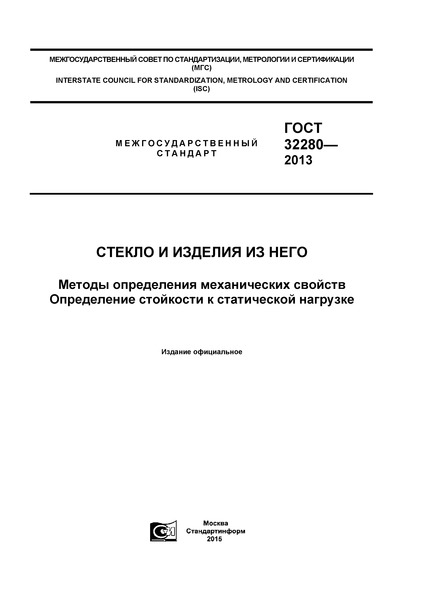 МЕЖГОСУДАРСТВЕННЫЙ СОВЕТ ПО СТАНДАРТИЗАЦИИ, МЕТРОЛОГИИ И СЕРТИФИКАЦИИ (МГС)
INTERSTATE COUNCIL FOR STANDARDIZATION, METROLOGY AND CERTIFICATION (ISC)

МЕЖГОСУДАРСТВЕННЫЙ СТАНДАРТ

ГОСТ 32280— 2013

СТЕКЛО И ИЗДЕЛИЯ ИЗ НЕГО

Методы определения механических свойств
Определение стойкости к статической нагрузке

Издание официальное

Москва
Стандартинформ
2015